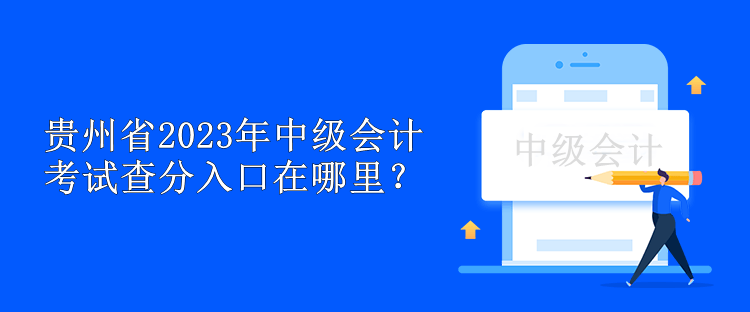 贵州省2023年中级会计考试查分入口在哪里？

中级会计